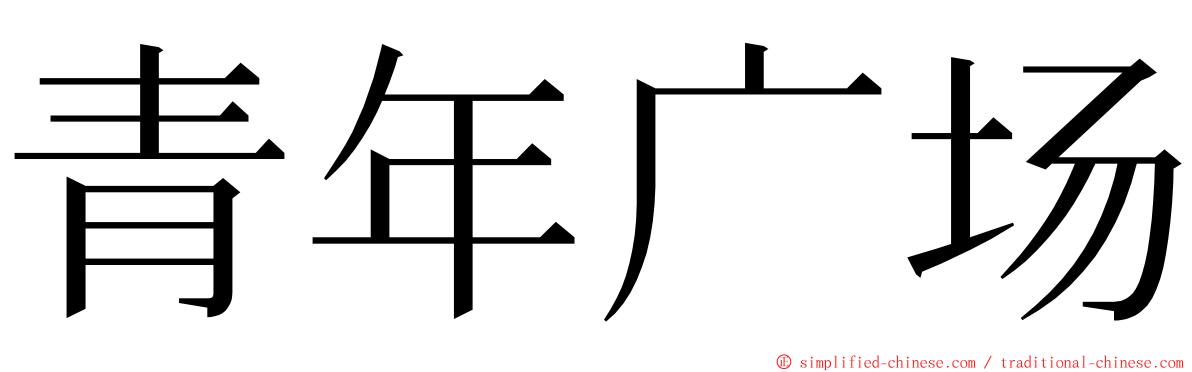 青年广场

© simplified-chinese.com / traditional-chinese.com